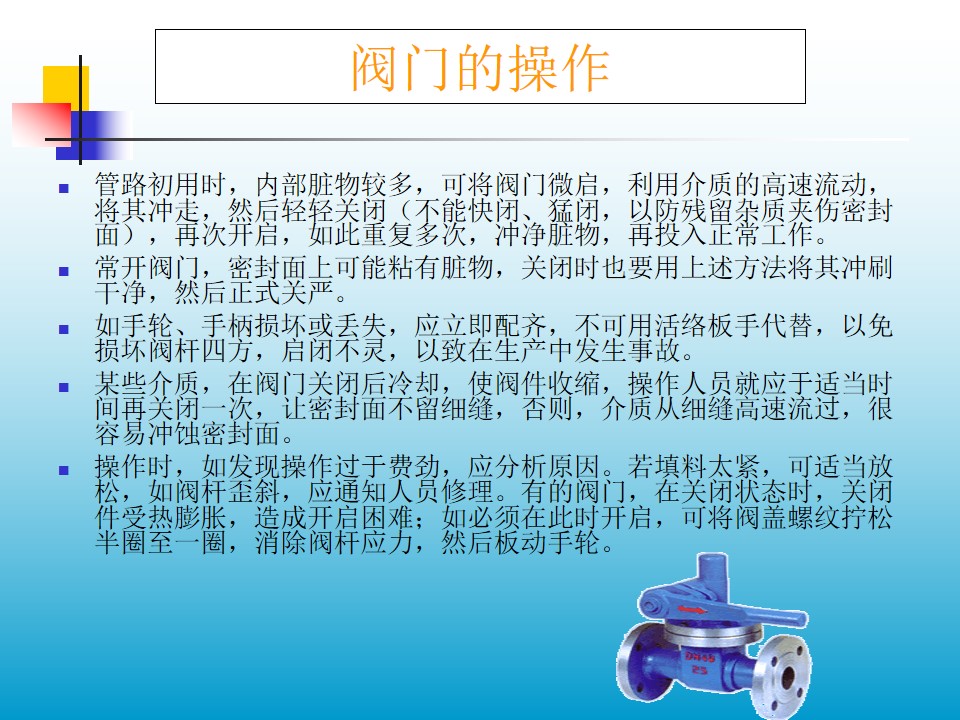 阀门的操作

- 管路初用时，内部脏物较多，可将阀门微启，利用介质的高速流动，将其冲走，然后轻轻关闭（不能快闭、猛闭，以防残留杂质夹伤密封面），再次开启，如此重复多次，冲净脏物，再投入正常工作。
- 常开阀门，密封面上可能粘有脏物，关闭时也要用上述方法将其冲刷干净，然后正式关严。
- 如手轮、手柄损坏或丢失，应立即配齐，不可用活络板手代替，以免损坏阀杆四方，启闭不灵，以致在生产中发生事故。
- 某些介质，在阀门关闭后冷却，使阀件收缩，操作人员就应于适当时间再关闭一次，让密封面不留细缝，否则，介质从细缝高速流过，很容易冲蚀密封面。
- 操作时，如发现操作过于费劲，应分析原因。若填料太紧，可适当放松，如阀杆歪斜，应通知人员修理。有的阀门，在关闭状态时，关闭件受热膨胀，造成开启困难；如必须在此时开启，可将阀盖螺纹拧松半圈至一圈，消除阀杆应力，然后板动手轮。

DN50
25